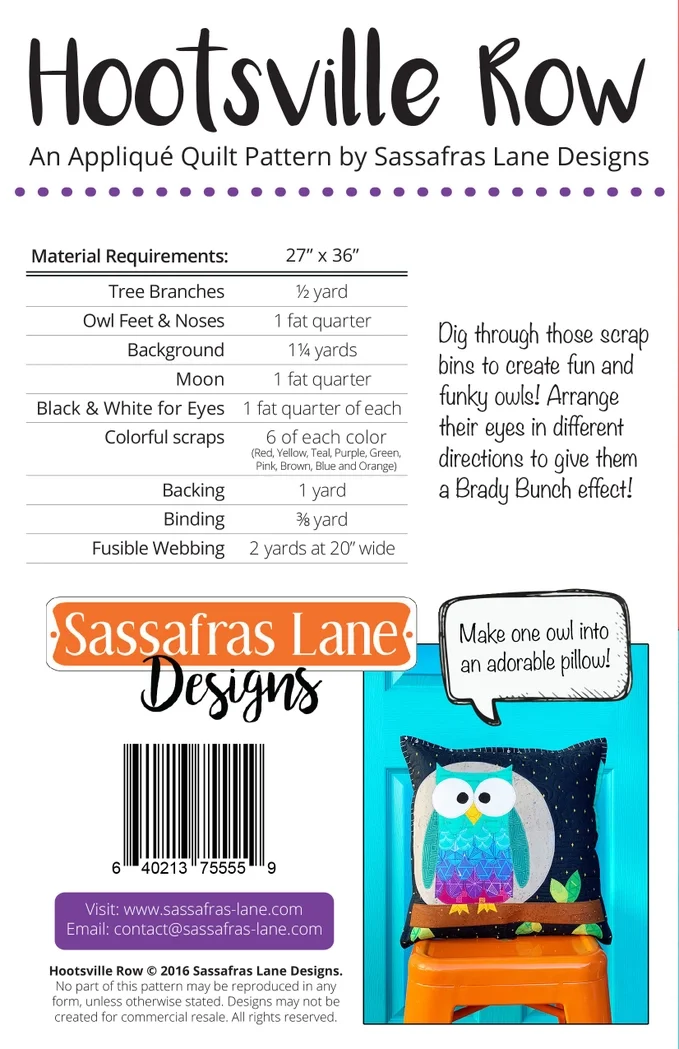 Hootsville Row

An Appliqué Quilt Pattern by Sassafras Lane Designs

| Material Requirements: | 27" x 36" |
|---|---|
| Tree Branches | ½ yard |
| Owl Feet & Noses | 1 fat quarter |
| Background | 1¼ yards |
| Moon | 1 fat quarter |
| Black & White for Eyes | 1 fat quarter of each |
| Colorful scraps | 6 of each color (Red, Yellow, Teal, Purple, Green, Pink, Brown, Blue and Orange) |
| Backing | 1 yard |
| Binding | ⅜ yard |
| Fusible Webbing | 2 yards at 20" wide |

Dig through those scrap bins to create fun and funky owls! Arrange their eyes in different directions to give them a Brady Bunch effect!

Sassafras Lane Designs

Make one owl into an adorable pillow!

6 40213 75555 9

Visit: www.sassafras-lane.com
Email: contact@sassafras-lane.com

Hootsville Row © 2016 Sassafras Lane Designs.
No part of this pattern may be reproduced in any form, unless otherwise stated. Designs may not be created for commercial resale. All rights reserved.